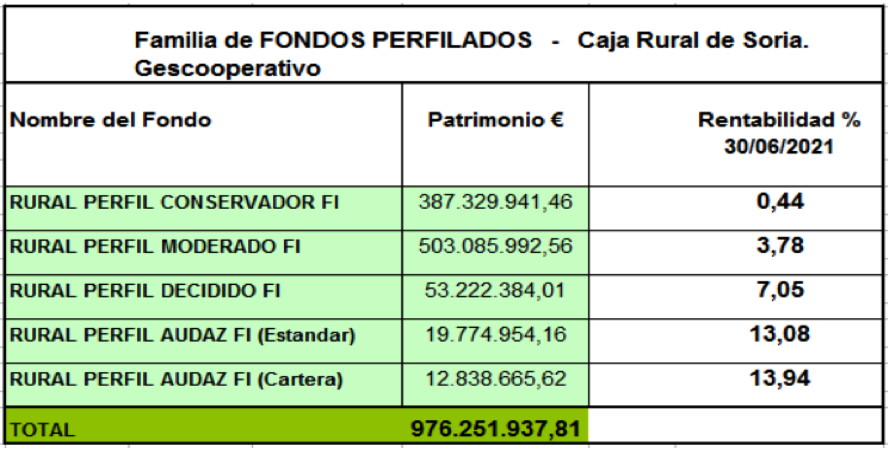 Familia de FONDOS PERFILADOS - Caja Rural de Soria. Gescooperativo

| Nombre del Fondo | Patrimonio € | Rentabilidad % 30/06/2021 |
|---|---|---|
| RURAL PERFIL CONSERVADOR FI | 387.329.941,46 | 0,44 |
| RURAL PERFIL MODERADO FI | 503.085.992,56 | 3,78 |
| RURAL PERFIL DECIDIDO FI | 53.222.384,01 | 7,05 |
| RURAL PERFIL AUDAZ FI (Estandar) | 19.774.954,16 | 13,08 |
| RURAL PERFIL AUDAZ FI (Cartera) | 12.838.665,62 | 13,94 |
| TOTAL | 976.251.937,81 | |